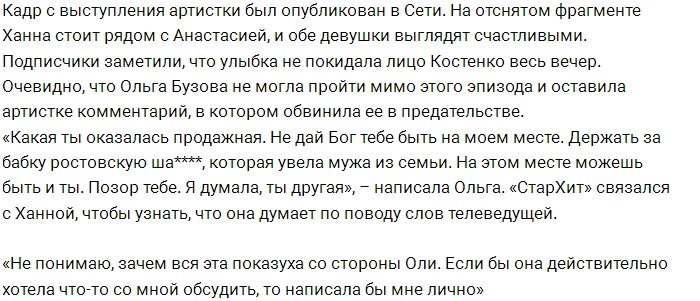 Кадр с выступления артистки был опубликован в Сети. На отснятом фрагменте Ханна стоит рядом с Анастасией, и обе девушки выглядят счастливыми. Подписчики заметили, что улыбка не покидала лицо Костенко весь вечер. Очевидно, что Ольга Бузова не могла пройти мимо этого эпизода и оставила артистке комментарий, в котором обвинила ее в предательстве.
«Какая ты оказалась продажная. Не дай Бог тебе быть на моем месте. Держать за бабку ростовскую ша****, которая увела мужа из семьи. На этом месте можешь быть и ты. Позор тебе. Я думала, ты другая», – написала Ольга. «СтарХит» связался с Ханной, чтобы узнать, что она думает по поводу слов телеведущей.

«Не понимаю, зачем вся эта показуха со стороны Оли. Если бы она действительно хотела что-то со мной обсудить, то написала бы мне лично»